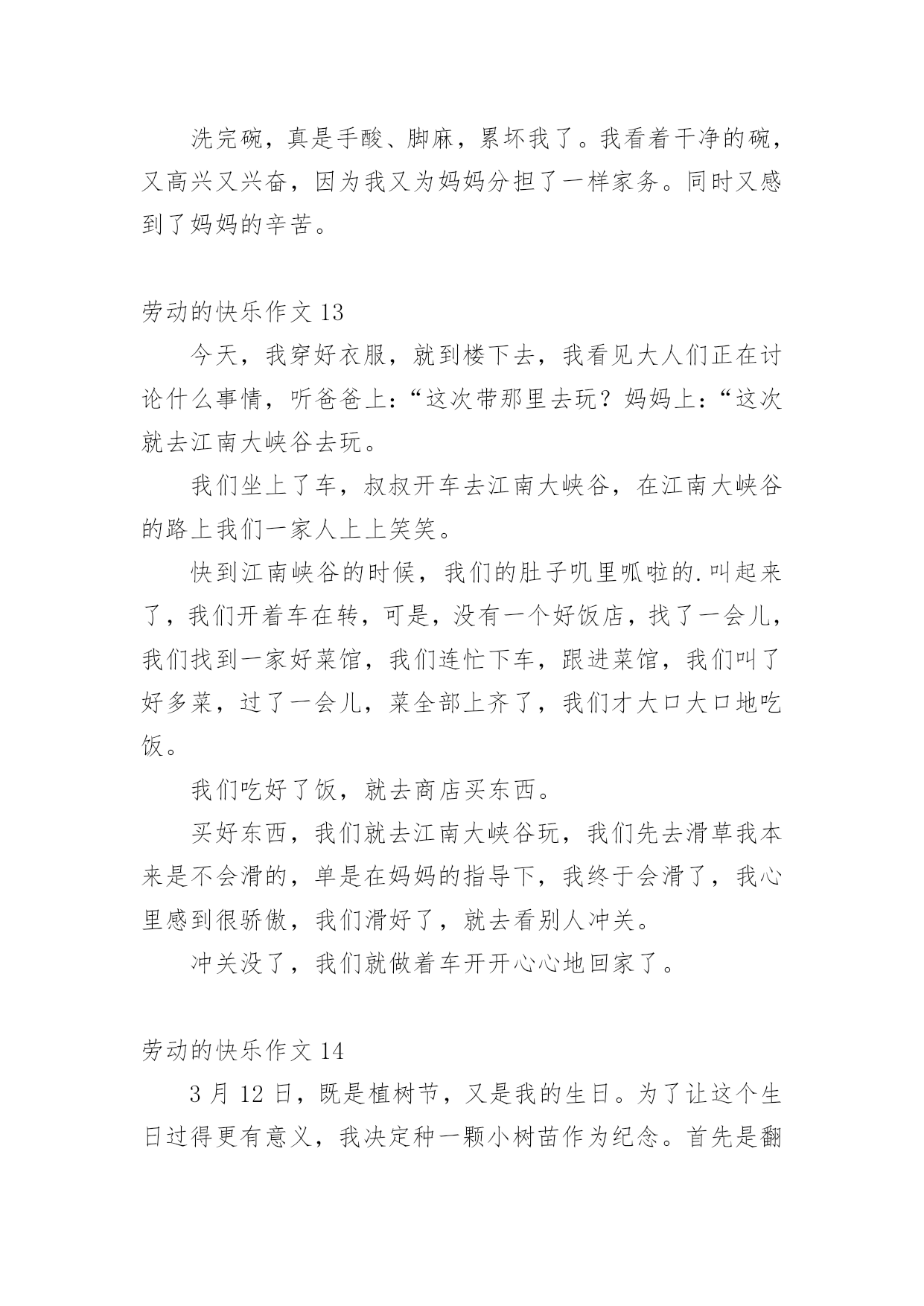 洗完碗，真是手酸、脚麻，累坏我了。我看着干净的碗，又高兴又兴奋，因为我又为妈妈分担了一样家务。同时又感到了妈妈的辛苦。

劳动的快乐作文 13

今天，我穿好衣服，就到楼下去，我看见大人们正在讨论什么事情，听爸爸上：“这次带那里去玩？妈妈上：“这次就去江南大峡谷去玩。

我们坐上了车，叔叔开车去江南大峡谷，在江南大峡谷的路上我们一家人上上笑笑。

快到江南峡谷的时候，我们的肚子叽里呱啦的.叫起来了，我们开着车在转，可是，没有一个好饭店，找了一会儿，我们找到一家好菜馆，我们连忙下车，跟进菜馆，我们叫了好多菜，过了一会儿，菜全部上齐了，我们才大口大口地吃饭。

我们吃好了饭，就去商店买东西。

买好东西，我们就去江南大峡谷玩，我们先去滑草我本来是不会滑的，单是在妈妈的指导下，我终于会滑了，我心里感到很骄傲，我们滑好了，就去看别人冲关。

冲关没了，我们就做着车开开心心地回家了。

劳动的快乐作文 14

3 月 12 日，既是植树节，又是我的生日。为了让这个生日过得更有意义，我决定种一颗小树苗作为纪念。首先是翻